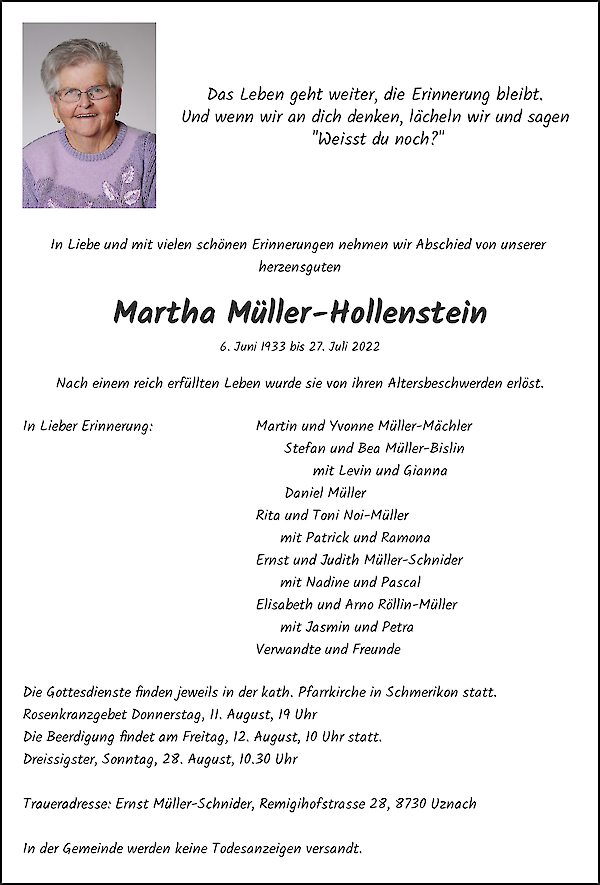 Das Leben geht weiter, die Erinnerung bleibt.
Und wenn wir an dich denken, lächeln wir und sagen
"Weisst du noch?"

In Liebe und mit vielen schönen Erinnerungen nehmen wir Abschied von unserer herzensguten

Martha Müller-Hollenstein

6. Juni 1933 bis 27. Juli 2022

Nach einem reich erfüllten Leben wurde sie von ihren Altersbeschwerden erlöst.

In Lieber Erinnerung:

Martin und Yvonne Müller-Mächler
Stefan und Bea Müller-Bislin
mit Levin und Gianna
Daniel Müller
Rita und Toni Noi-Müller
mit Patrick und Ramona
Ernst und Judith Müller-Schnider
mit Nadine und Pascal
Elisabeth und Arno Röllin-Müller
mit Jasmin und Petra
Verwandte und Freunde

Die Gottesdienste finden jeweils in der kath. Pfarrkirche in Schmerikon statt.
Rosenkranzgebet Donnerstag, 11. August, 19 Uhr
Die Beerdigung findet am Freitag, 12. August, 10 Uhr statt.
Dreissigster, Sonntag, 28. August, 10.30 Uhr

Traueradresse: Ernst Müller-Schnider, Remigihofstrasse 28, 8730 Uznach

In der Gemeinde werden keine Todesanzeigen versandt.